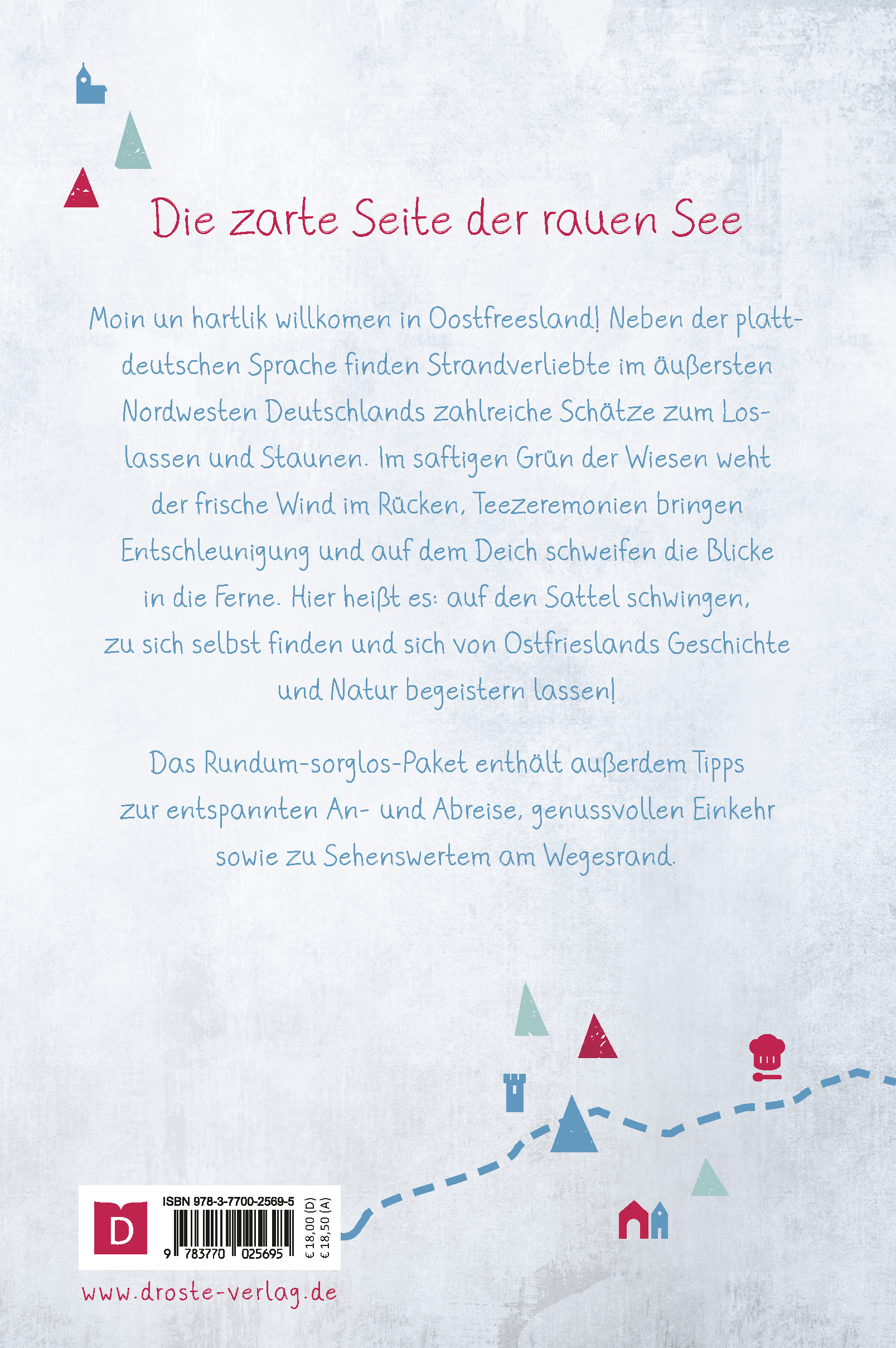 Die zarte Seite der rauen See

Moin un hartlik willkomen in Oostfreesland! Neben der plattdeutschen Sprache finden Strandverliebte im äußersten Nordwesten Deutschlands zahlreiche Schätze zum Loslassen und Staunen. Im saftigen Grün der Wiesen weht der frische Wind im Rücken, Teezeremonien bringen Entschleunigung und auf dem Deich schweifen die Blicke in die Ferne. Hier heißt es: auf den Sattel schwingen, zu sich selbst finden und sich von Ostfrieslands Geschichte und Natur begeistern lassen!

Das Rundum-sorglos-Paket enthält außerdem Tipps zur entspannten An- und Abreise, genussvollen Einkehr sowie zu Sehenswertem am Wegesrand.

D

ISBN 978-3-7700-2569-5

9 783770 025695

€ 18,00 (D)
€ 18,50 (A)

www.droste-verlag.de